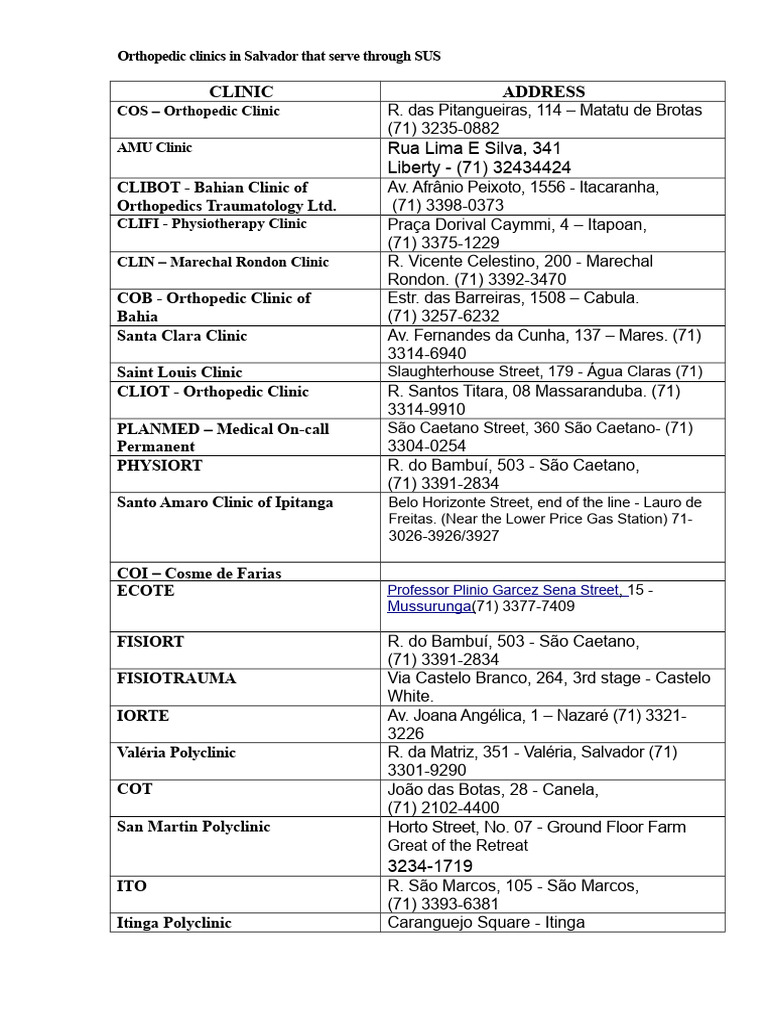 Orthopedic clinics in Salvador that serve through SUS

| CLINIC | ADDRESS |
|---|---|
| COS – Orthopedic Clinic | R. das Pitangueiras, 114 – Matatu de Brotas (71) 3235-0882 |
| AMU Clinic | Rua Lima E Silva, 341 Liberty - (71) 32434424 |
| CLIBOT - Bahian Clinic of Orthopedics Traumatology Ltd. | Av. Afrânio Peixoto, 1556 - Itacaranha, (71) 3398-0373 |
| CLIFI - Physiotherapy Clinic | Praça Dorival Caymmi, 4 – Itapoan, (71) 3375-1229 |
| CLIN – Marechal Rondon Clinic | R. Vicente Celestino, 200 - Marechal Rondon. (71) 3392-3470 |
| COB - Orthopedic Clinic of Bahia | Estr. das Barreiras, 1508 – Cabula. (71) 3257-6232 |
| Santa Clara Clinic | Av. Fernandes da Cunha, 137 – Mares. (71) 3314-6940 |
| Saint Louis Clinic | Slaughterhouse Street, 179 - Água Claras (71) |
| CLIOT - Orthopedic Clinic | R. Santos Titara, 08 Massaranduba. (71) 3314-9910 |
| PLANMED – Medical On-call Permanent | São Caetano Street, 360 São Caetano- (71) 3304-0254 |
| PHYSIORT | R. do Bambuí, 503 - São Caetano, (71) 3391-2834 |
| Santo Amaro Clinic of Ipitanga | Belo Horizonte Street, end of the line - Lauro de Freitas. (Near the Lower Price Gas Station) 71-3026-3926/3927 |
| COI – Cosme de Farias | |
| ECOTE | Professor Plinio Garcez Sena Street, 15 - Mussurunga(71) 3377-7409 |
| FISIORT | R. do Bambuí, 503 - São Caetano, (71) 3391-2834 |
| FISIOTRAUMA | Via Castelo Branco, 264, 3rd stage - Castelo White. |
| IORTE | Av. Joana Angélica, 1 – Nazaré (71) 3321-3226 |
| Valéria Polyclinic | R. da Matriz, 351 - Valéria, Salvador (71) 3301-9290 |
| COT | João das Botas, 28 - Canela, (71) 2102-4400 |
| San Martin Polyclinic | Horto Street, No. 07 - Ground Floor Farm Great of the Retreat 3234-1719 |
| ITO | R. São Marcos, 105 - São Marcos, (71) 3393-6381 |
| Itinga Polyclinic | Caranguejo Square - Itinga |